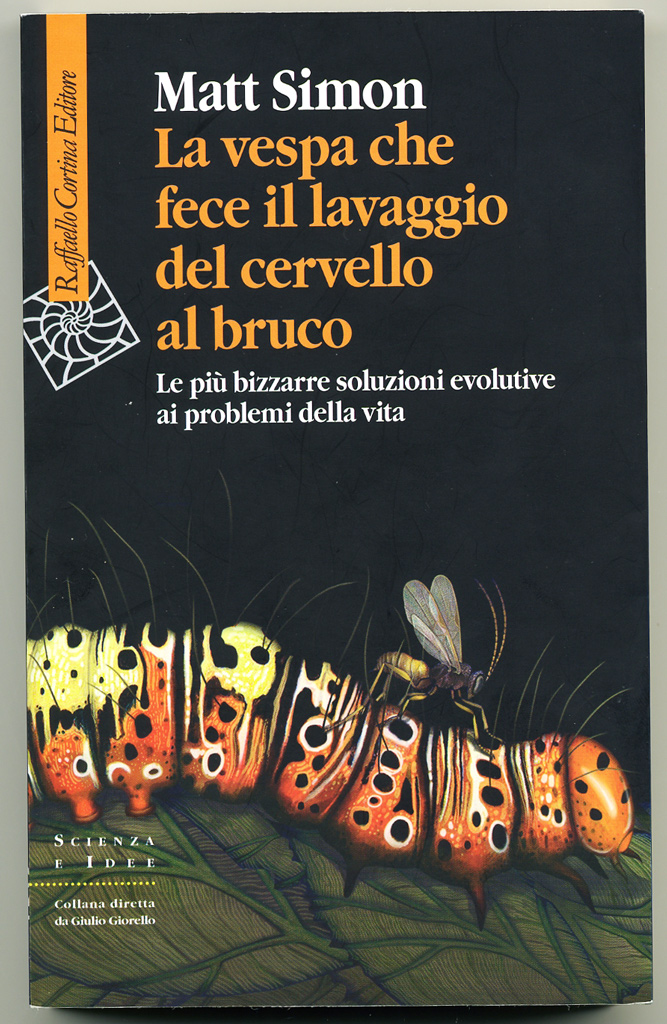 Raffaello Cortina Editore

Matt Simon

La vespa che fece il lavaggio del cervello al bruco

Le più bizzarre soluzioni evolutive ai problemi della vita

SCIENZA E IDEE

Collana diretta da Giulio Giorello